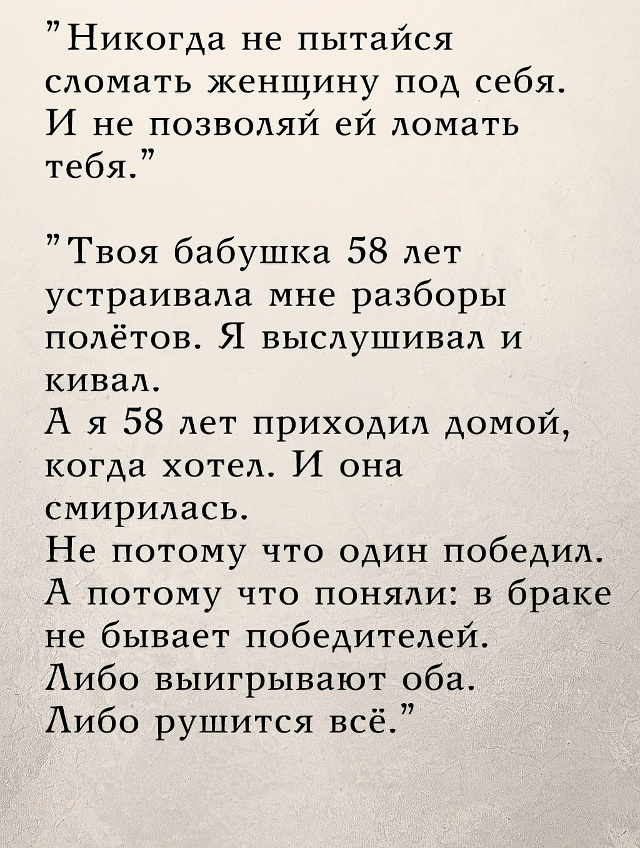 "Никогда не пытайся сломать женщину под себя. И не позволяй ей ломать тебя."

"Твоя бабушка 58 лет устраивала мне разборы полётов. Я выслушивал и кивал.
А я 58 лет приходил домой, когда хотел. И она смирилась.
Не потому что один победил.
А потому что поняли: в браке не бывает победителей.
Либо выигрывают оба.
Либо рушится всё."